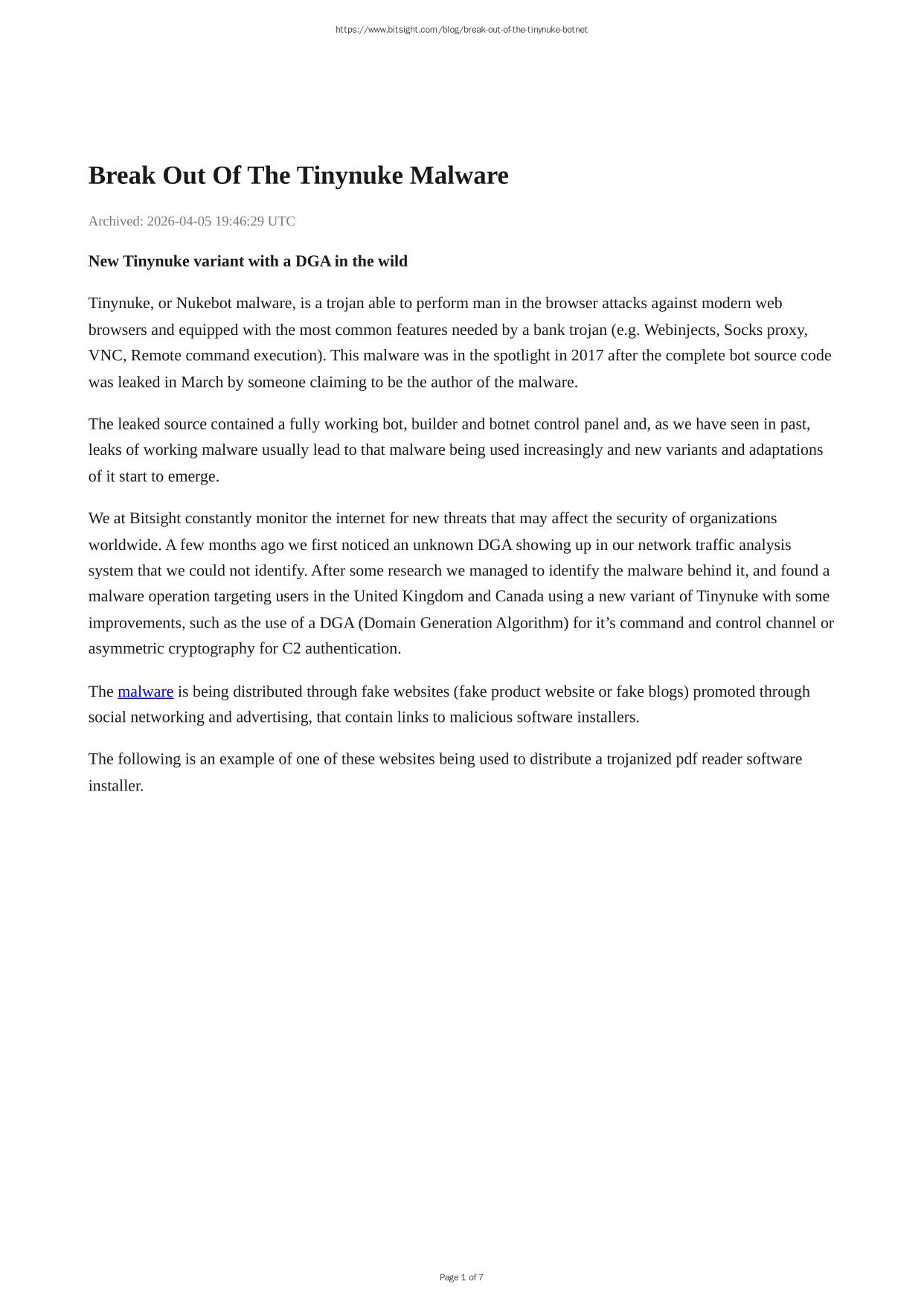 https://www.bitsight.com/blog/break-out-of-the-tinynuke-botnet

Break Out Of The Tinynuke Malware

Archived: 2026-04-05 19:46:29 UTC

New Tinynuke variant with a DGA in the wild

Tinynuke, or Nukebot malware, is a trojan able to perform man in the browser attacks against modern web browsers and equipped with the most common features needed by a bank trojan (e.g. Webinjects, Socks proxy, VNC, Remote command execution). This malware was in the spotlight in 2017 after the complete bot source code was leaked in March by someone claiming to be the author of the malware.

The leaked source contained a fully working bot, builder and botnet control panel and, as we have seen in past, leaks of working malware usually lead to that malware being used increasingly and new variants and adaptations of it start to emerge.

We at Bitsight constantly monitor the internet for new threats that may affect the security of organizations worldwide. A few months ago we first noticed an unknown DGA showing up in our network traffic analysis system that we could not identify. After some research we managed to identify the malware behind it, and found a malware operation targeting users in the United Kingdom and Canada using a new variant of Tinynuke with some improvements, such as the use of a DGA (Domain Generation Algorithm) for it’s command and control channel or asymmetric cryptography for C2 authentication.

The malware is being distributed through fake websites (fake product website or fake blogs) promoted through social networking and advertising, that contain links to malicious software installers.

The following is an example of one of these websites being used to distribute a trojanized pdf reader software installer.

Page 1 of 7